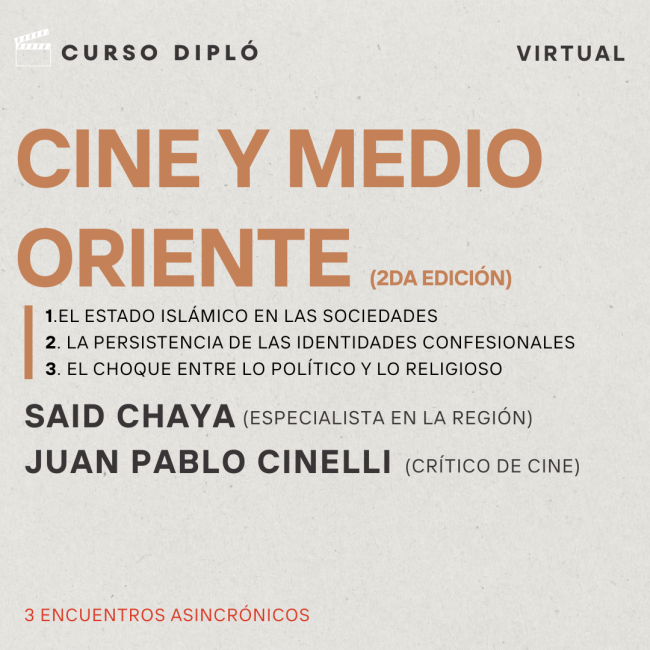 CURSO DIPLÓ

VIRTUAL

CINE Y MEDIO ORIENTE (2DA EDICIÓN)

1.EL ESTADO ISLÁMICO EN LAS SOCIEDADES
2. LA PERSISTENCIA DE LAS IDENTIDADES CONFESIONALES
3. EL CHOQUE ENTRE LO POLÍTICO Y LO RELIGIOSO

SAID CHAYA (ESPECIALISTA EN LA REGIÓN)
JUAN PABLO CINELLI (CRÍTICO DE CINE)

3 ENCUENTROS ASINCRÓNICOS